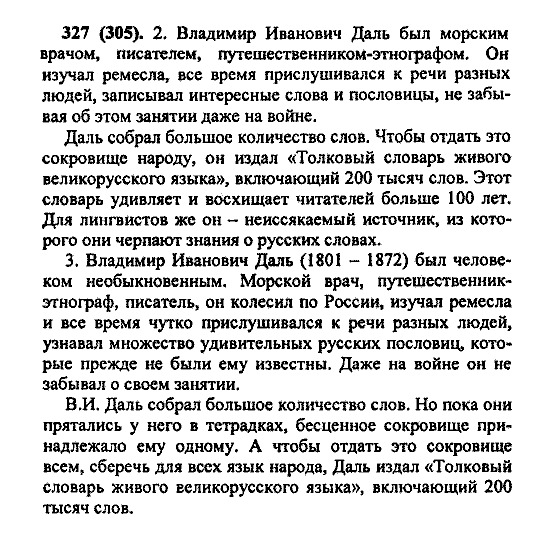 327 (305). 2. Владимир Иванович Даль был морским врачом, писателем, путешественником-этнографом. Он изучал ремесла, все время прислушивался к речи разных людей, записывал интересные слова и пословицы, не забывая об этом занятии даже на войне.

Даль собрал большое количество слов. Чтобы отдать это сокровище народу, он издал «Толковый словарь живого великорусского языка», включающий 200 тысяч слов. Этот словарь удивляет и восхищает читателей больше 100 лет. Для лингвистов же он – неиссякаемый источник, из которого они черпают знания о русских словах.

3. Владимир Иванович Даль (1801 – 1872) был человеком необыкновенным. Морской врач, путешественник-этнограф, писатель, он колесил по России, изучал ремесла и все время чутко прислушивался к речи разных людей, узнавал множество удивительных русских пословиц, которые прежде не были ему известны. Даже на войне он не забывал о своем занятии.

В.И. Даль собрал большое количество слов. Но пока они прятались у него в тетрадках, бесценное сокровище принадлежало ему одному. А чтобы отдать это сокровище всем, сберечь для всех язык народа, Даль издал «Толковый словарь живого великорусского языка», включающий 200 тысяч слов.